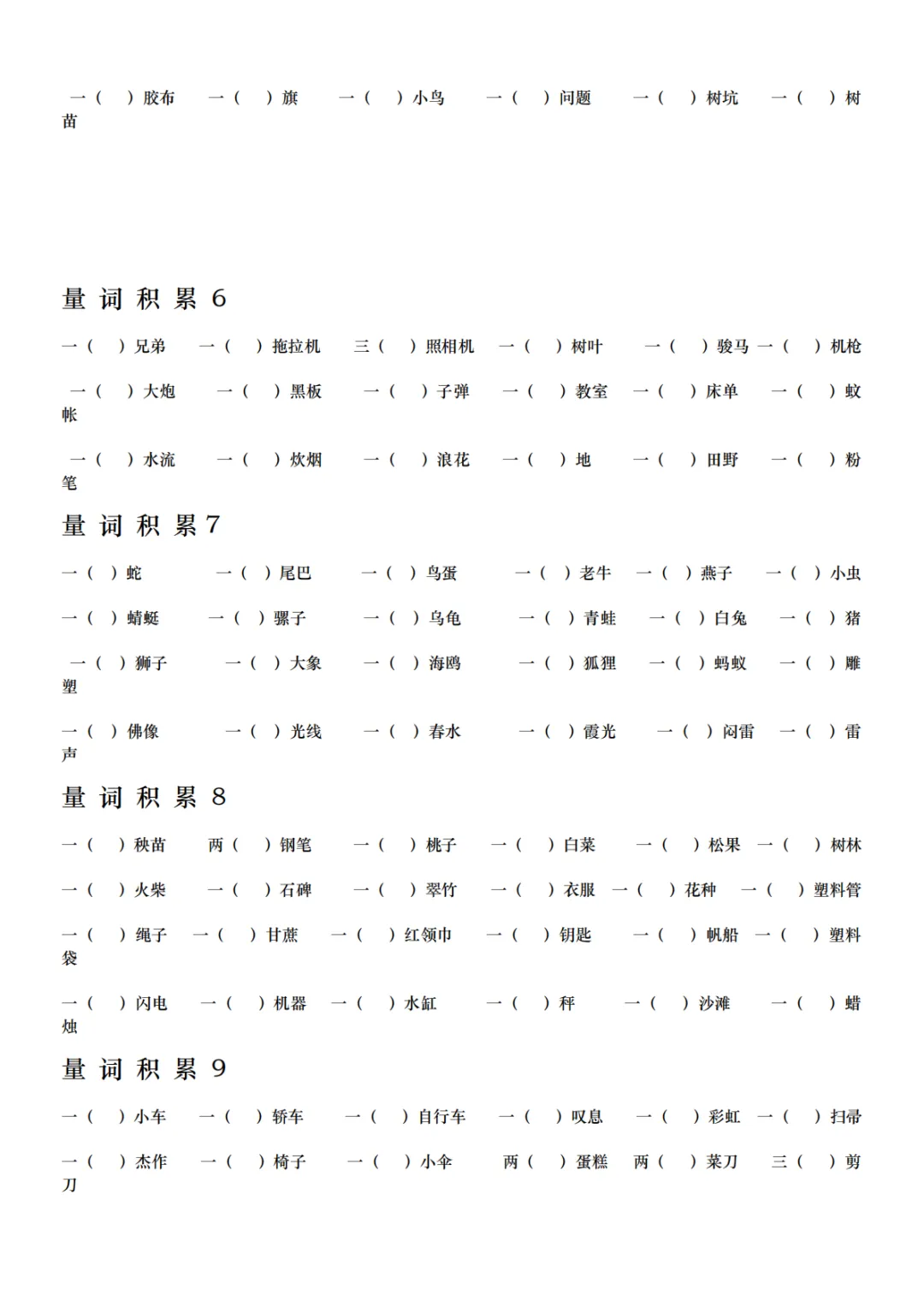 一（ ）胶布　一（ ）旗　一（ ）小鸟　一（ ）问题　一（ ）树坑　一（ ）树苗

量词积累 6

一（ ）兄弟　一（ ）拖拉机　三（ ）照相机　一（ ）树叶　一（ ）骏马 一（ ）机枪

一（ ）大炮　一（ ）黑板　一（ ）子弹　一（ ）教室　一（ ）床单　一（ ）蚊帐

一（ ）水流　一（ ）炊烟　一（ ）浪花　一（ ）地　一（ ）田野　一（ ）粉笔

量词积累 7

一（ ）蛇　一（ ）尾巴　一（ ）鸟蛋　一（ ）老牛　一（ ）燕子　一（ ）小虫

一（ ）蜻蜓　一（ ）骡子　一（ ）乌龟　一（ ）青蛙　一（ ）白兔　一（ ）猪

一（ ）狮子　一（ ）大象　一（ ）海鸥　一（ ）狐狸　一（ ）蚂蚁　一（ ）雕塑

一（ ）佛像　一（ ）光线　一（ ）春水　一（ ）霞光　一（ ）闷雷　一（ ）雷声

量词积累 8

一（ ）秧苗　两（ ）钢笔　一（ ）桃子　一（ ）白菜　一（ ）松果 一（ ）树林

一（ ）火柴　一（ ）石碑　一（ ）翠竹　一（ ）衣服 一（ ）花种　一（ ）塑料管

一（ ）绳子　一（ ）甘蔗　一（ ）红领巾　一（ ）钥匙　一（ ）帆船 一（ ）塑料袋

一（ ）闪电　一（ ）机器 一（ ）水缸　一（ ）秤　一（ ）沙滩　一（ ）蜡烛

量词积累 9

一（ ）小车　一（ ）轿车　一（ ）自行车　一（ ）叹息　一（ ）彩虹 一（ ）扫帚

一（ ）杰作　一（ ）椅子　一（ ）小伞　两（ ）蛋糕　两（ ）菜刀　三（ ）剪刀